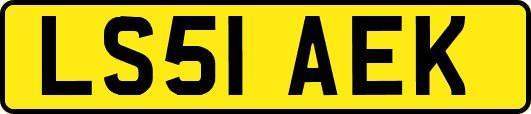 LS51 AEK